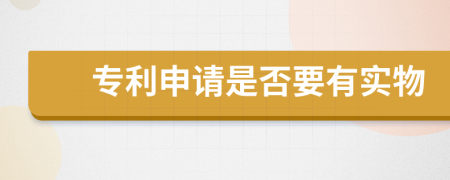 专利申请是否要有实物